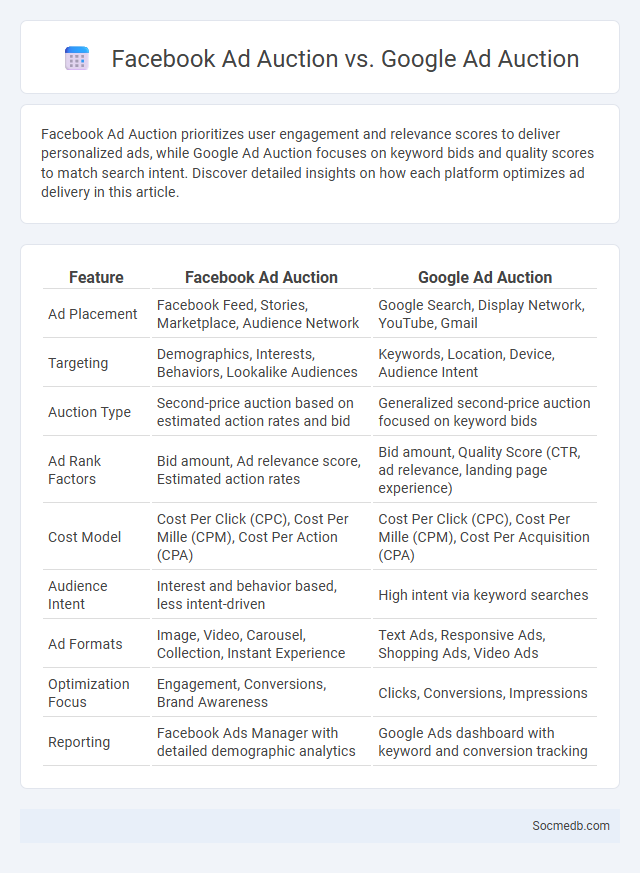 Facebook Ad Auction vs. Google Ad Auction

Facebook Ad Auction prioritizes user engagement and relevance scores to deliver personalized ads, while Google Ad Auction focuses on keyword bids and quality scores to match search intent. Discover detailed insights on how each platform optimizes ad delivery in this article.

| Feature | Facebook Ad Auction | Google Ad Auction |
|---|---|---|
| Ad Placement | Facebook Feed, Stories, Marketplace, Audience Network | Google Search, Display Network, YouTube, Gmail |
| Targeting | Demographics, Interests, Behaviors, Lookalike Audiences | Keywords, Location, Device, Audience Intent |
| Auction Type | Second-price auction based on estimated action rates and bid | Generalized second-price auction focused on keyword bids |
| Ad Rank Factors | Bid amount, Ad relevance score, Estimated action rates | Bid amount, Quality Score (CTR, ad relevance, landing page experience) |
| Cost Model | Cost Per Click (CPC), Cost Per Mille (CPM), Cost Per Action (CPA) | Cost Per Click (CPC), Cost Per Mille (CPM), Cost Per Acquisition (CPA) |
| Audience Intent | Interest and behavior based, less intent-driven | High intent via keyword searches |
| Ad Formats | Image, Video, Carousel, Collection, Instant Experience | Text Ads, Responsive Ads, Shopping Ads, Video Ads |
| Optimization Focus | Engagement, Conversions, Brand Awareness | Clicks, Conversions, Impressions |
| Reporting | Facebook Ads Manager with detailed demographic analytics | Google Ads dashboard with keyword and conversion tracking |

Socmedb.com